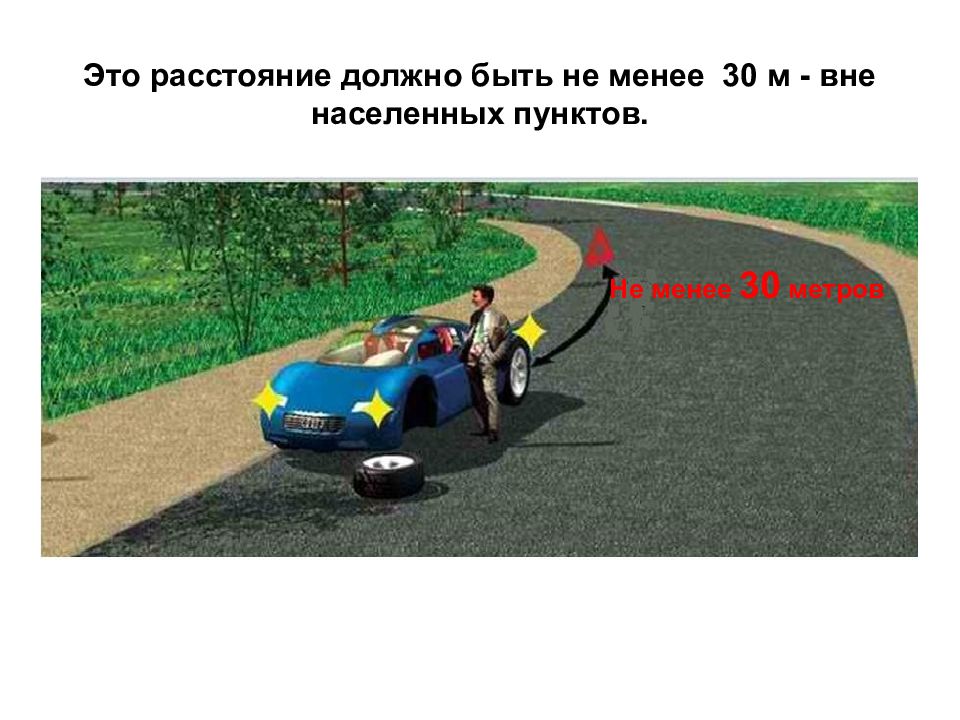 Это расстояние должно быть не менее 30 м - вне населенных пунктов.

Не менее 30 метров